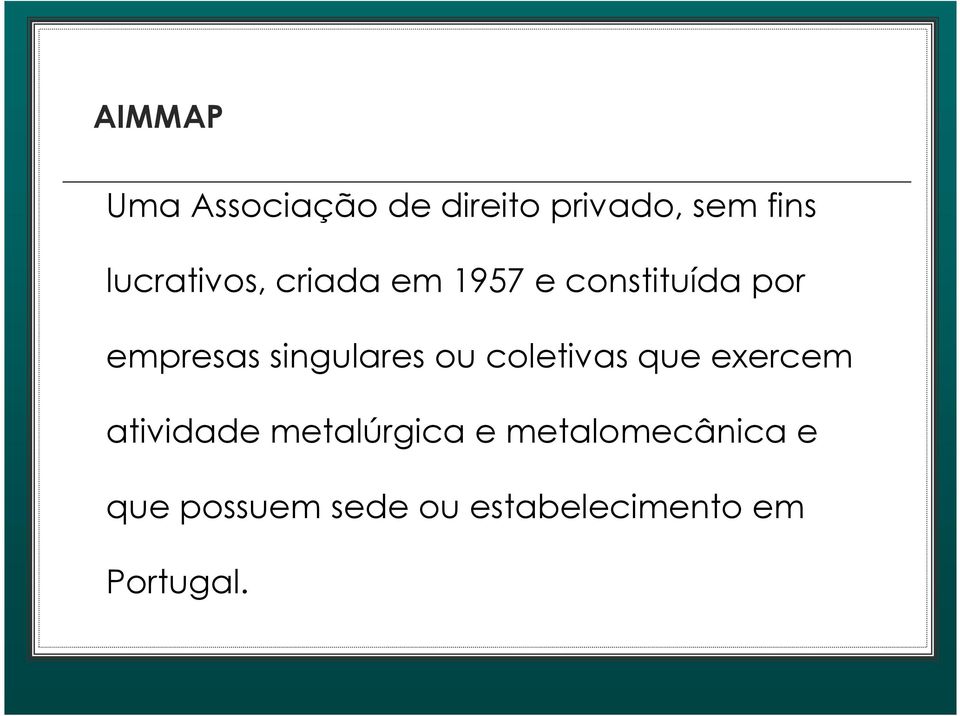 AIMMAP

Uma Associação de direito privado, sem fins lucrativos, criada em 1957 e constituída por empresas singulares ou coletivas que exercem atividade metalúrgica e metalomecânica e que possuem sede ou estabelecimento em Portugal.